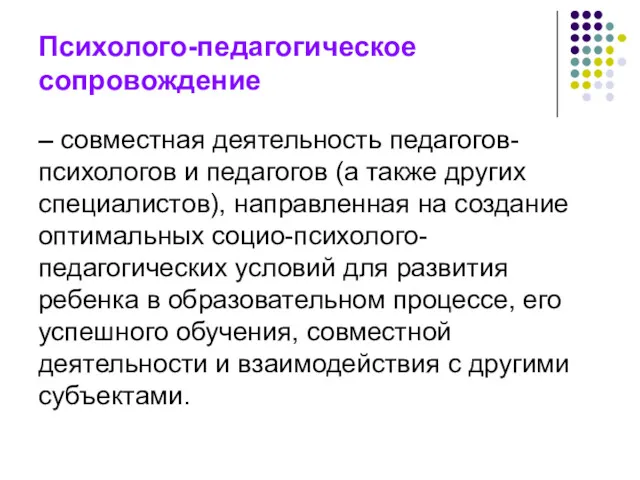 Психолого-педагогическое сопровождение

– совместная деятельность педагогов-психологов и педагогов (а также других специалистов), направленная на создание оптимальных социо-психолого-педагогических условий для развития ребенка в образовательном процессе, его успешного обучения, совместной деятельности и взаимодействия с другими субъектами.